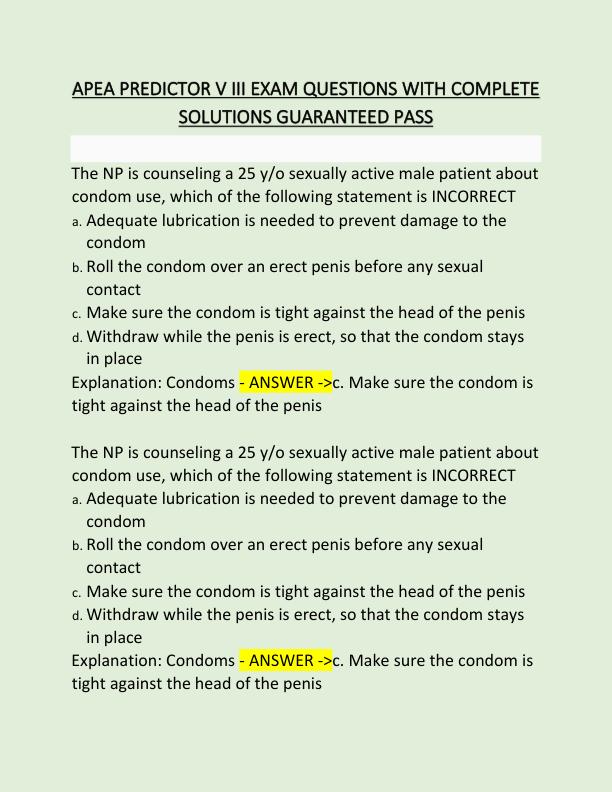 APEA PREDICTOR V III EXAM QUESTIONS WITH COMPLETE SOLUTIONS GUARANTEED PASS

The NP is counseling a 25 y/o sexually active male patient about condom use, which of the following statement is INCORRECT
a. Adequate lubrication is needed to prevent damage to the condom
b. Roll the condom over an erect penis before any sexual contact
c. Make sure the condom is tight against the head of the penis
d. Withdraw while the penis is erect, so that the condom stays in place
Explanation: Condoms - ANSWER ->c. Make sure the condom is tight against the head of the penis

The NP is counseling a 25 y/o sexually active male patient about condom use, which of the following statement is INCORRECT
a. Adequate lubrication is needed to prevent damage to the condom
b. Roll the condom over an erect penis before any sexual contact
c. Make sure the condom is tight against the head of the penis
d. Withdraw while the penis is erect, so that the condom stays in place
Explanation: Condoms - ANSWER ->c. Make sure the condom is tight against the head of the penis